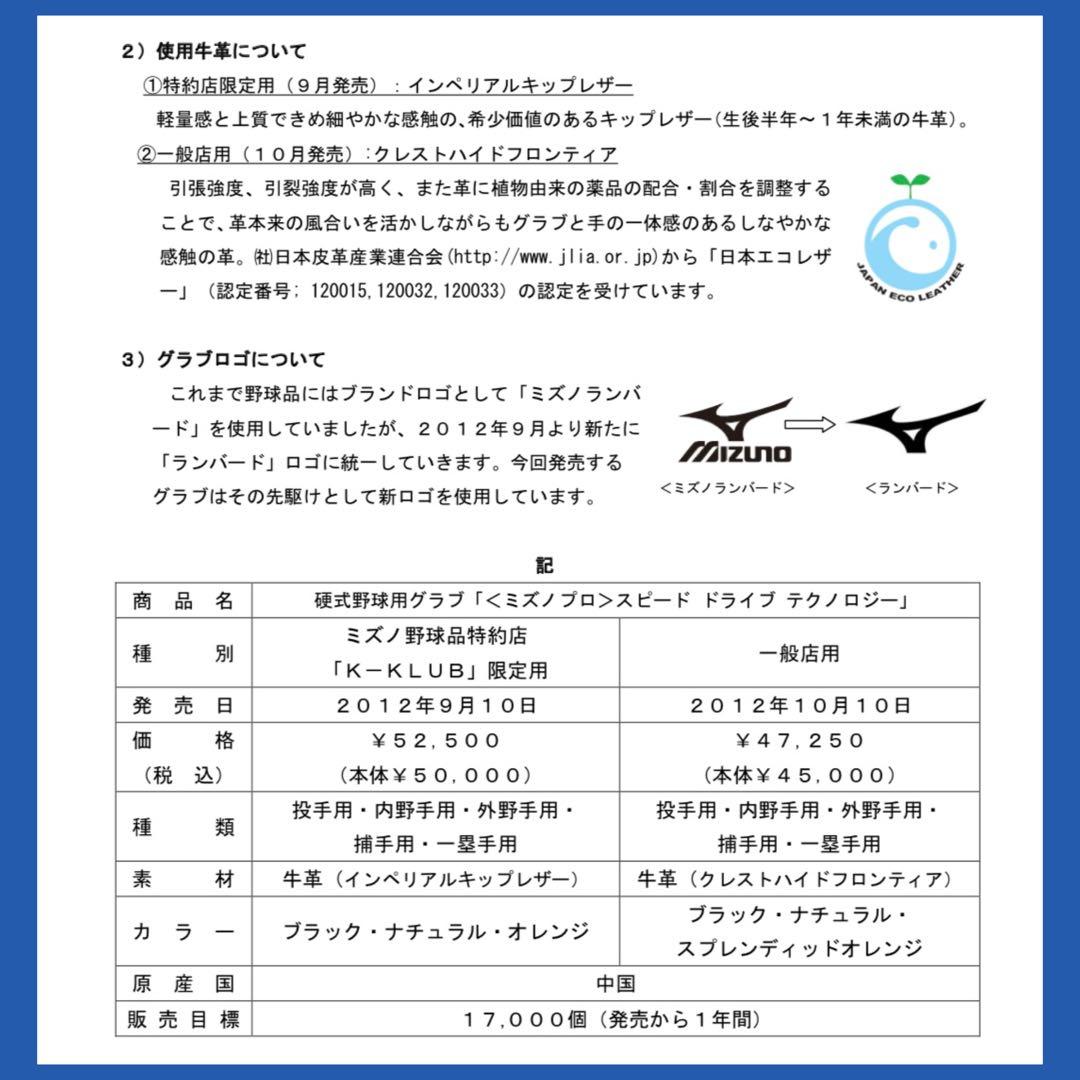 ２）使用牛革について

①特約店限定用（９月発売）：インペリアルキップレザー

軽量感と上質できめ細やかな感触の、希少価値のあるキップレザー（生後半年～１年未満の牛革）。

②一般店用（１０月発売）：クレストハイドフロンティア

引張強度、引裂強度が高く、また革に植物由来の薬品の配合・割合を調整することで、革本来の風合いを活かしながらもグラブと手の一体感のあるしなやかな感触の革。㈳日本皮革産業連合会（http://www.jlia.or.jp）から「日本エコレザー」（認定番号；120015,120032,120033）の認定を受けています。

JAPAN ECO LEATHER

３）グラブロゴについて

これまで野球品にはブランドロゴとして「ミズノランバード」を使用していましたが、２０１２年９月より新たに「ランバード」ロゴに統一していきます。今回発売するグラブはその先駆けとして新ロゴを使用しています。

MIZUNO

＜ミズノランバード＞

＜ランバード＞

記

| 商　品　名 | 硬式野球用グラブ「＜ミズノプロ＞スピード ドライブ テクノロジー」 | |
|---|---|---|
| 種　　別 | ミズノ野球品特約店「Ｋ－ＫＬＵＢ」限定用 | 一般店用 |
| 発　売　日 | ２０１２年９月１０日 | ２０１２年１０月１０日 |
| 価　　格（税　込） | ￥５２，５００（本体￥５０，０００） | ￥４７，２５０（本体￥４５，０００） |
| 種　　類 | 投手用・内野手用・外野手用・捕手用・一塁手用 | 投手用・内野手用・外野手用・捕手用・一塁手用 |
| 素　　材 | 牛革（インペリアルキップレザー） | 牛革（クレストハイドフロンティア） |
| カ　ラ　ー | ブラック・ナチュラル・オレンジ | ブラック・ナチュラル・スプレンディッドオレンジ |
| 原　産　国 | 中国 | |
| 販 売 目 標 | １７，０００個（発売から１年間） | |